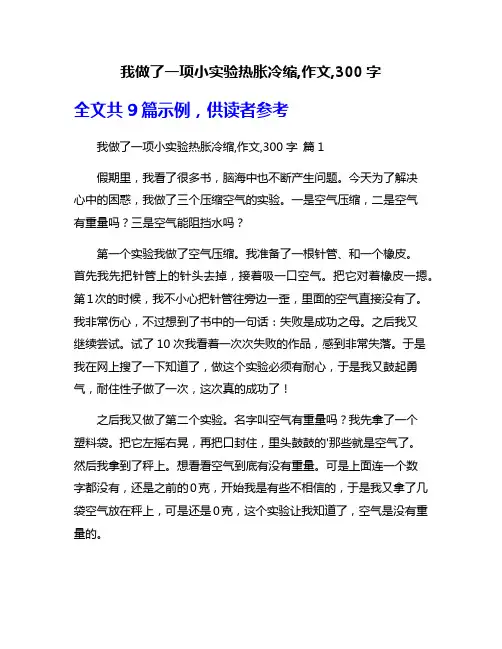 我做了一项小实验热胀冷缩,作文,300 字

全文共 9 篇示例，供读者参考

我做了一项小实验热胀冷缩,作文,300 字 篇 1

假期里，我看了很多书，脑海中也不断产生问题。今天为了解决心中的困惑，我做了三个压缩空气的实验。一是空气压缩，二是空气有重量吗？三是空气能阻挡水吗？

第一个实验我做了空气压缩。我准备了一根针管、和一个橡皮。首先我先把针管上的针头去掉，接着吸一口空气。把它对着橡皮一摁。第 1 次的时候，我不小心把针管往旁边一歪，里面的空气直接没有了。我非常伤心，不过想到了书中的一句话：失败是成功之母。之后我又继续尝试。试了 10 次我看着一次次失败的作品，感到非常失落。于是我在网上搜了一下知道了，做这个实验必须有耐心，于是我又鼓起勇气，耐住性子做了一次，这次真的成功了！

之后我又做了第二个实验。名字叫空气有重量吗？我先拿了一个塑料袋。把它左摇右晃，再把口封住，里头鼓鼓的'那些就是空气了。然后我拿到了秤上。想看看空气到底有没有重量。可是上面连一个数字都没有，还是之前的 0 克，开始我是有些不相信的，于是我又拿了几袋空气放在秤上，可是还是 0 克，这个实验让我知道了，空气是没有重量的。